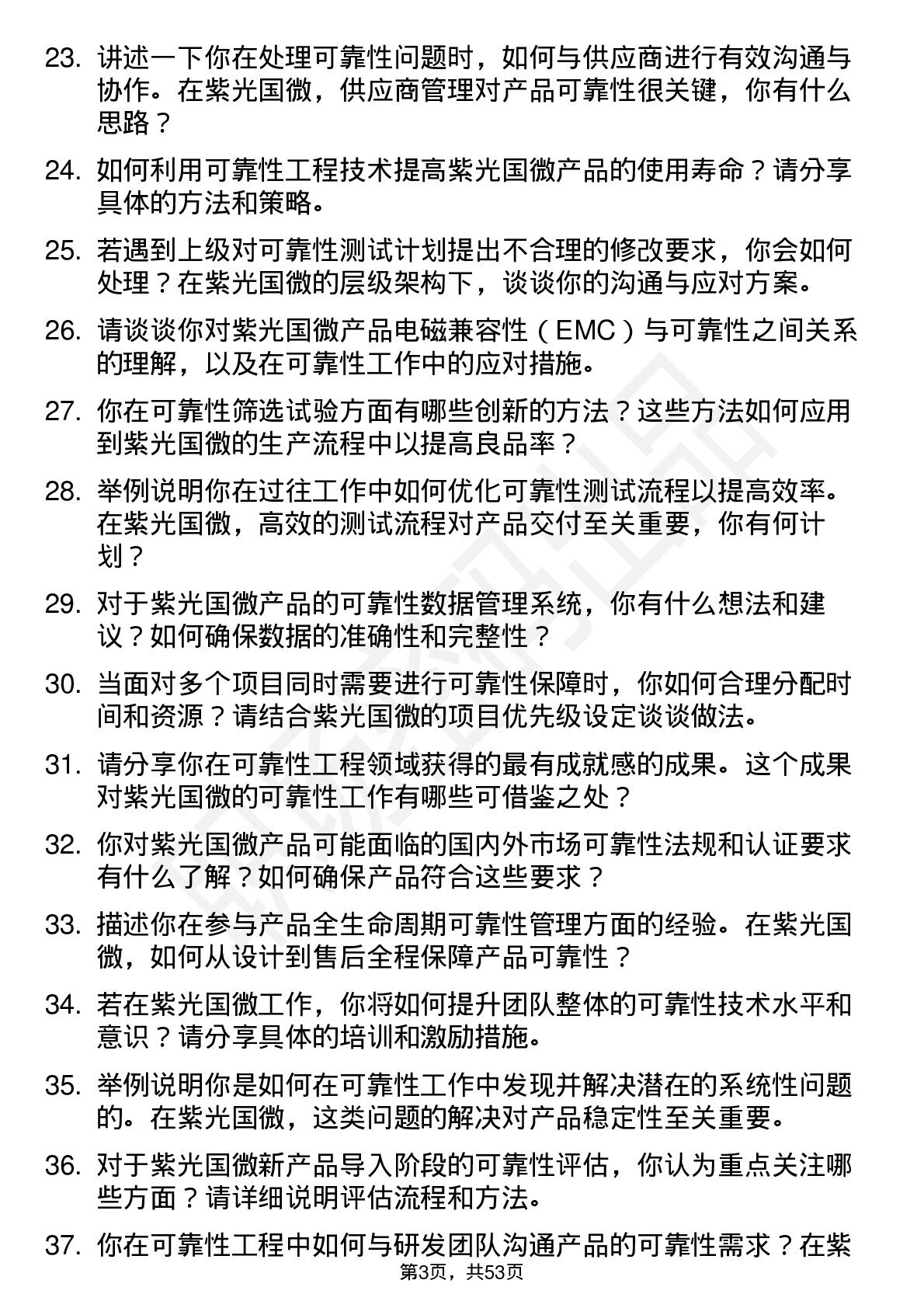 23. 讲述一下你在处理可靠性问题时，如何与供应商进行有效沟通与协作。在紫光国微，供应商管理对产品可靠性很关键，你有什么思路？

24. 如何利用可靠性工程技术提高紫光国微产品的使用寿命？请分享具体的方法和策略。

25. 若遇到上级对可靠性测试计划提出不合理的修改要求，你会如何处理？在紫光国微的层级架构下，谈谈你的沟通与应对方案。

26. 请谈谈你对紫光国微产品电磁兼容性（EMC）与可靠性之间关系的理解，以及在可靠性工作中的应对措施。

27. 你在可靠性筛选试验方面有哪些创新的方法？这些方法如何应用到紫光国微的生产流程中以提高良品率？

28. 举例说明你在过往工作中如何优化可靠性测试流程以提高效率。在紫光国微，高效的测试流程对产品交付至关重要，你有何计划？

29. 对于紫光国微产品的可靠性数据管理系统，你有什么想法和建议？如何确保数据的准确性和完整性？

30. 当面对多个项目同时需要进行可靠性保障时，你如何合理分配时间和资源？请结合紫光国微的项目优先级设定谈谈做法。

31. 请分享你在可靠性工程领域获得的最有成就感的成果。这个成果对紫光国微的可靠性工作有哪些可借鉴之处？

32. 你对紫光国微产品可能面临的国内外市场可靠性法规和认证要求有什么了解？如何确保产品符合这些要求？

33. 描述你在参与产品全生命周期可靠性管理方面的经验。在紫光国微，如何从设计到售后全程保障产品可靠性？

34. 若在紫光国微工作，你将如何提升团队整体的可靠性技术水平和意识？请分享具体的培训和激励措施。

35. 举例说明你是如何在可靠性工作中发现并解决潜在的系统性问题的。在紫光国微，这类问题的解决对产品稳定性至关重要。

36. 对于紫光国微新产品导入阶段的可靠性评估，你认为重点关注哪些方面？请详细说明评估流程和方法。

37. 你在可靠性工程中如何与研发团队沟通产品的可靠性需求？在紫

第3页，共53页